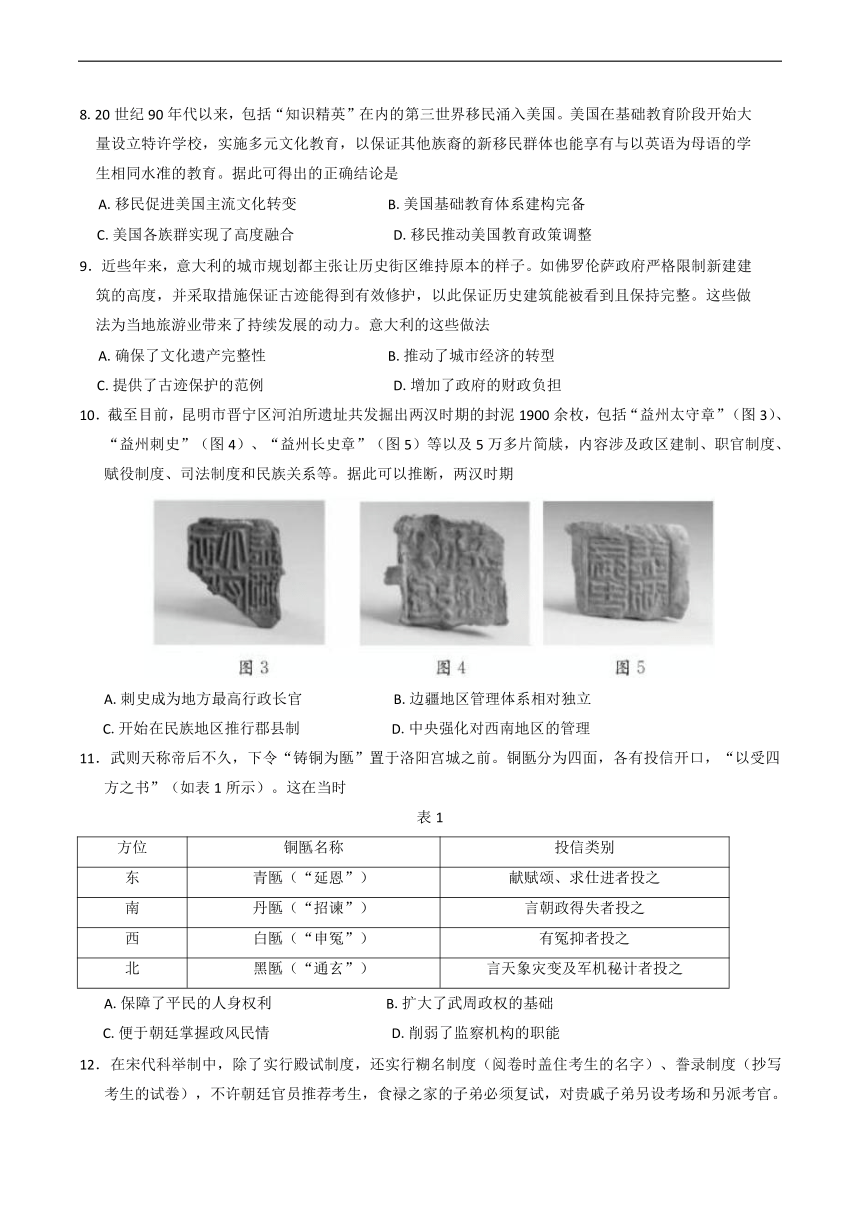 8. 20 世纪 90 年代以来，包括“知识精英”在内的第三世界移民涌入美国。美国在基础教育阶段开始大量设立特许学校，实施多元文化教育，以保证其他族裔的新移民群体也能享有与以英语为母语的学生相同水准的教育。据此可得出的正确结论是

A. 移民促进美国主流文化转变
B. 美国基础教育体系建构完备
C. 美国各族群实现了高度融合
D. 移民推动美国教育政策调整

9．近些年来，意大利的城市规划都主张让历史街区维持原本的样子。如佛罗伦萨政府严格限制新建建筑的高度，并采取措施保证古迹能得到有效修护，以此保证历史建筑能被看到且保持完整。这些做法为当地旅游业带来了持续发展的动力。意大利的这些做法

A. 确保了文化遗产完整性
B. 推动了城市经济的转型
C. 提供了古迹保护的范例
D. 增加了政府的财政负担

10．截至目前，昆明市晋宁区河泊所遗址共发掘出两汉时期的封泥 1900 余枚，包括“益州太守章”（图 3）、“益州刺史”（图 4）、“益州长史章”（图 5）等以及 5 万多片简牍，内容涉及政区建制、职官制度、赋役制度、司法制度和民族关系等。据此可以推断，两汉时期

图 3
图 4
图 5

A. 刺史成为地方最高行政长官
B. 边疆地区管理体系相对独立
C. 开始在民族地区推行郡县制
D. 中央强化对西南地区的管理

11．武则天称帝后不久，下令“铸铜为匦”置于洛阳宫城之前。铜匦分为四面，各有投信开口，“以受四方之书”（如表 1 所示）。这在当时

表 1

| 方位 | 铜匦名称 | 投信类别 |
|---|---|---|
| 东 | 青匦（“延恩”） | 献赋颂、求仕进者投之 |
| 南 | 丹匦（“招谏”） | 言朝政得失者投之 |
| 西 | 白匦（“申冤”） | 有冤抑者投之 |
| 北 | 黑匦（“通玄”） | 言天象灾变及军机秘计者投之 |

A. 保障了平民的人身权利
B. 扩大了武周政权的基础
C. 便于朝廷掌握政风民情
D. 削弱了监察机构的职能

12．在宋代科举制中，除了实行殿试制度，还实行糊名制度（阅卷时盖住考生的名字）、誊录制度（抄写考生的试卷），不许朝廷官员推荐考生，食禄之家的子弟必须复试，对贵戚子弟另设考场和另派考官。